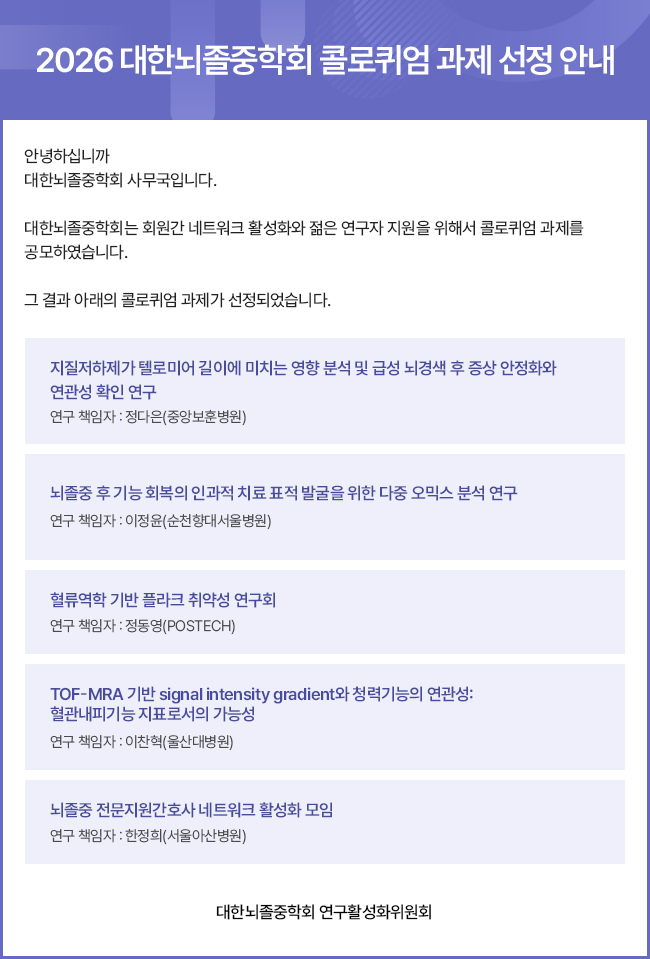 2026 대한뇌졸중학회 콜로퀴엄 과제 선정 안내

안녕하십니까
대한뇌졸중학회 사무국입니다.

대한뇌졸중학회는 회원간 네트워크 활성화와 젊은 연구자 지원을 위해서 콜로퀴엄 과제를 공모하였습니다.

그 결과 아래의 콜로퀴엄 과제가 선정되었습니다.

지질저하제가 텔로미어 길이에 미치는 영향 분석 및 급성 뇌경색 후 증상 안정화와 연관성 확인 연구
연구 책임자 : 정다은(중앙보훈병원)

뇌졸중 후 기능 회복의 인과적 치료 표적 발굴을 위한 다중 오믹스 분석 연구
연구 책임자 : 이정윤(순천향대서울병원)

혈류역학 기반 플라크 취약성 연구회
연구 책임자 : 정동영(POSTECH)

TOF-MRA 기반 signal intensity gradient와 청력기능의 연관성: 혈관내피기능 지표로서의 가능성
연구 책임자 : 이찬혁(울산대병원)

뇌졸중 전문지원간호사 네트워크 활성화 모임
연구 책임자 : 한정희(서울아산병원)

대한뇌졸중학회 연구활성화위원회